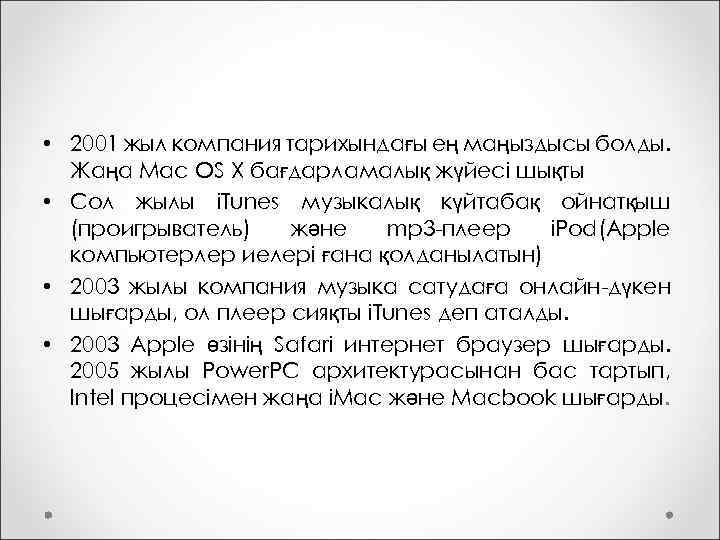 • 2001 жыл компания тарихындағы ең маңыздысы болды. Жаңа Mac OS X бағдарламалық жүйесі шықты

• Сол жылы iTunes музыкалық күйтабақ ойнатқыш (проигрыватель) және mp3-плеер iPod(Apple компьютерлер иелері ғана қолданылатын)

• 2003 жылы компания музыка сатудаға онлайн-дүкен шығарды, ол плеер сияқты iTunes деп аталды.

• 2003 Apple өзінің Safari интернет браузер шығарды. 2005 жылы PowerPC архитектурасынан бас тартып, Intel процесімен жаңа iMac және Macbook шығарды.